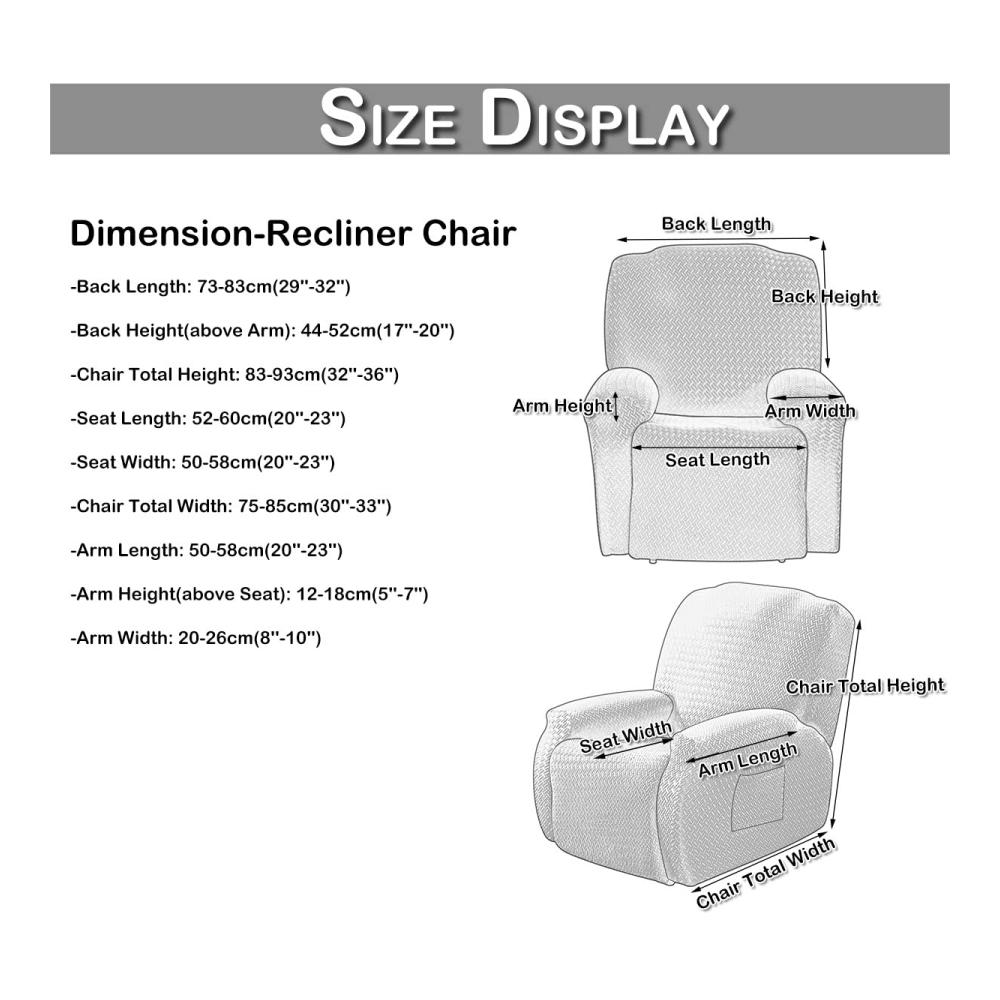 SIZE DISPLAY

Dimension-Recliner Chair

-Back Length: 73-83cm(29''-32'')

-Back Height(above Arm): 44-52cm(17''-20'')

-Chair Total Height: 83-93cm(32''-36'')

-Seat Length: 52-60cm(20''-23'')

-Seat Width: 50-58cm(20''-23'')

-Chair Total Width: 75-85cm(30''-33'')

-Arm Length: 50-58cm(20''-23'')

-Arm Height(above Seat): 12-18cm(5''-7'')

-Arm Width: 20-26cm(8''-10'')

Back Length
Back Height
Arm Height
Arm Width
Seat Length

Chair Total Height
Seat Width
Arm Length
Chair Total Width